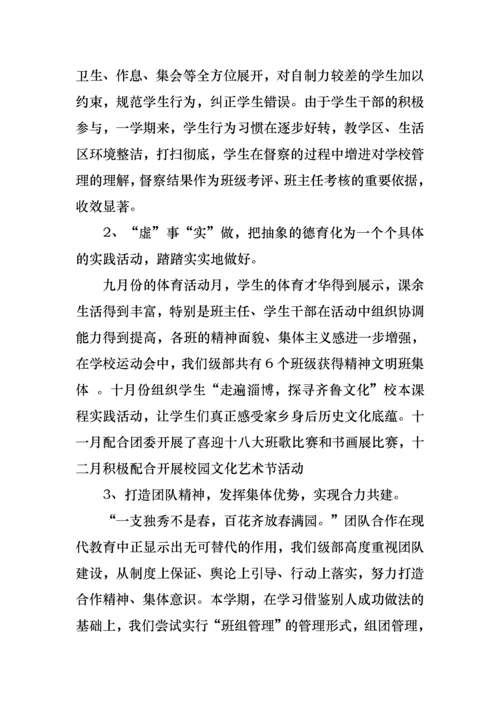 卫生、作息、集会等全方位展开，对自制力较差的学生加以约束，规范学生行为，纠正学生错误。由于学生干部的积极参与，一学期来，学生行为习惯在逐步好转，教学区、生活区环境整洁，打扫彻底，学生在督察的过程中增进对学校管理的理解，督察结果作为班级考评、班主任考核的重要依据，收效显著。

2、“虚”事“实”做，把抽象的德育化为一个个具体的实践活动，踏踏实实地做好。

九月份的体育活动月，学生的体育才华得到展示，课余生活得到丰富，特别是班主任、学生干部在活动中组织协调能力得到提高，各班的精神面貌、集体主义感进一步增强，在学校运动会中，我们级部共有6个班级获得精神文明班集体 。十月份组织学生“走遍淄博，探寻齐鲁文化”校本课程实践活动，让学生们真正感受家乡身后历史文化底蕴。十一月配合团委开展了喜迎十八大班歌比赛和书画展比赛，十二月积极配合开展校园文化艺术节活动

3、打造团队精神，发挥集体优势，实现合力共建。

“一支独秀不是春，百花齐放春满园。”团队合作在现代教育中正显示出无可替代的作用，我们级部高度重视团队建设，从制度上保证、舆论上引导、行动上落实，努力打造合作精神、集体意识。本学期，在学习借鉴别人成功做法的基础上，我们尝试实行“班组管理”的管理形式，组团管理，